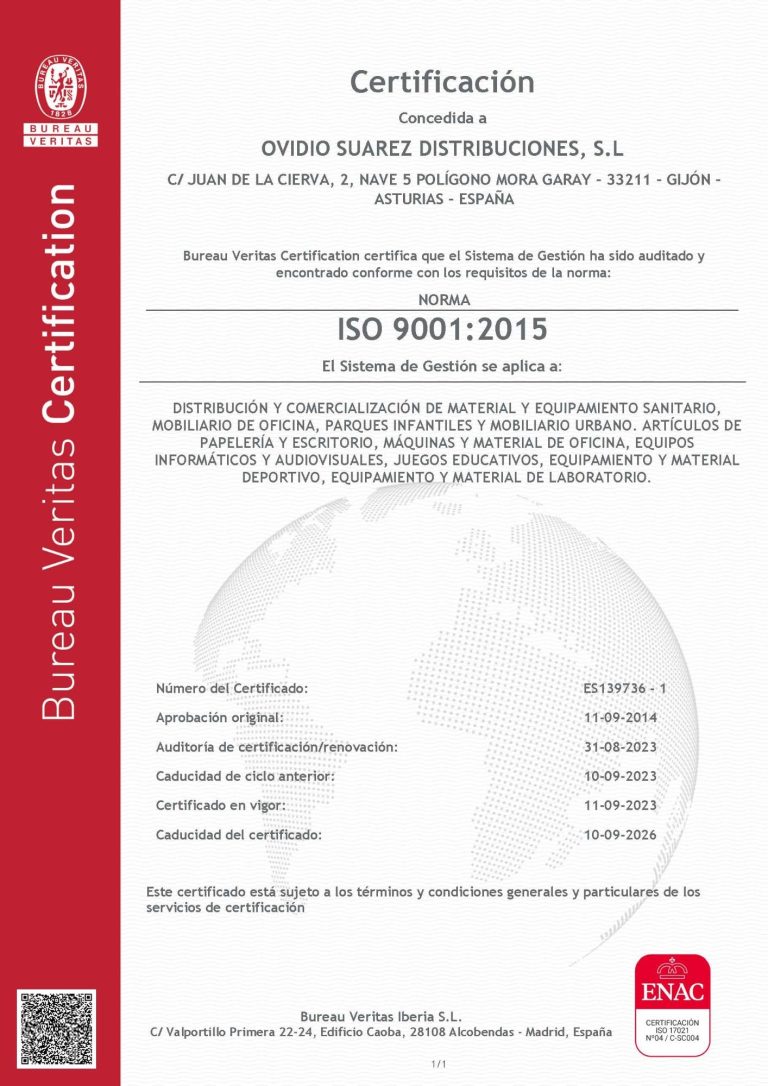 BUREAU VERITAS
1828
BUREAU
VERITAS

Bureau Veritas Certification

Certificación

Concedida a

OVIDIO SUAREZ DISTRIBUCIONES, S.L

C/ JUAN DE LA CIERVA, 2, NAVE 5 POLÍGONO MORA GARAY - 33211 - GIJÓN - ASTURIAS - ESPAÑA

Bureau Veritas Certification certifica que el Sistema de Gestión ha sido auditado y encontrado conforme con los requisitos de la norma:

NORMA

ISO 9001:2015

El Sistema de Gestión se aplica a:

DISTRIBUCIÓN Y COMERCIALIZACIÓN DE MATERIAL Y EQUIPAMIENTO SANITARIO, MOBILIARIO DE OFICINA, PARQUES INFANTILES Y MOBILIARIO URBANO. ARTÍCULOS DE PAPELERÍA Y ESCRITORIO, MÁQUINAS Y MATERIAL DE OFICINA, EQUIPOS INFORMÁTICOS Y AUDIOVISUALES, JUEGOS EDUCATIVOS, EQUIPAMIENTO Y MATERIAL DEPORTIVO, EQUIPAMIENTO Y MATERIAL DE LABORATORIO.

| | |
|---|---|
| Número del Certificado: | ES139736 - 1 |
| Aprobación original: | 11-09-2014 |
| Auditoría de certificación/renovación: | 31-08-2023 |
| Caducidad de ciclo anterior: | 10-09-2023 |
| Certificado en vigor: | 11-09-2023 |
| Caducidad del certificado: | 10-09-2026 |

Este certificado está sujeto a los términos y condiciones generales y particulares de los servicios de certificación

Bureau Veritas Iberia S.L.
C/ Valportillo Primera 22-24, Edificio Caoba, 28108 Alcobendas - Madrid, España

ENAC
CERTIFICACIÓN
ISO 17021
Nº04 / C-SC004

1/1